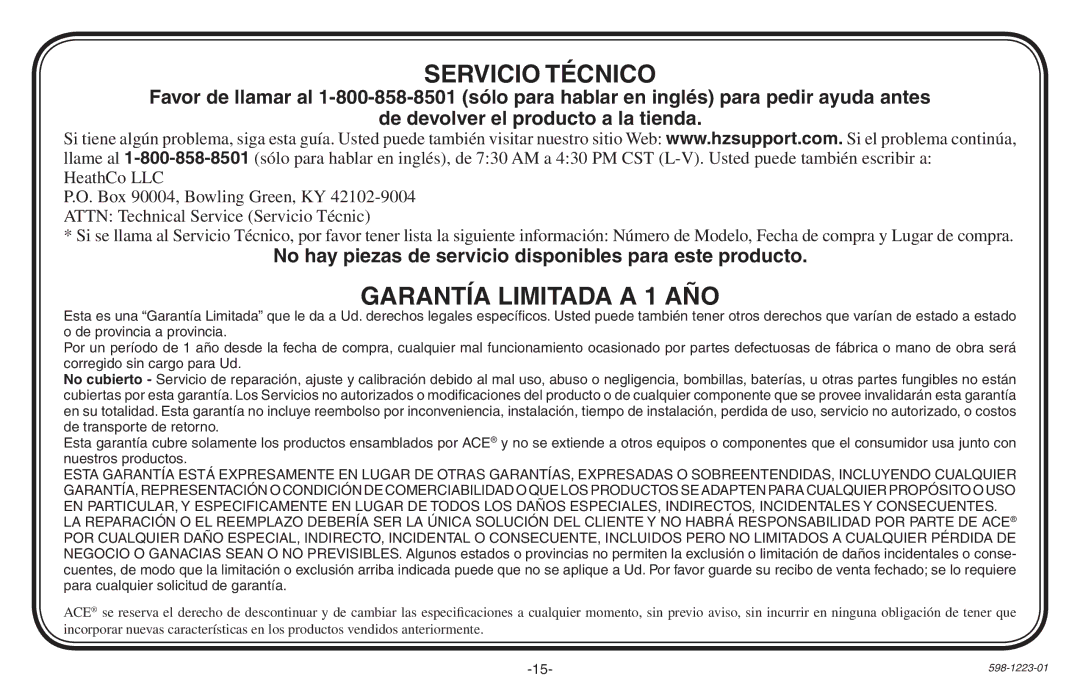 SERVICIO TÉCNICO

Favor de llamar al 1-800-858-8501 (sólo para hablar en inglés) para pedir ayuda antes de devolver el producto a la tienda.

Si tiene algún problema, siga esta guía. Usted puede también visitar nuestro sitio Web: www.hzsupport.com. Si el problema continúa, llame al 1-800-858-8501 (sólo para hablar en inglés), de 7:30 AM a 4:30 PM CST (L-V). Usted puede también escribir a:
HeathCo LLC
P.O. Box 90004, Bowling Green, KY 42102-9004
ATTN: Technical Service (Servicio Técnic)
* Si se llama al Servicio Técnico, por favor tener lista la siguiente información: Número de Modelo, Fecha de compra y Lugar de compra.

No hay piezas de servicio disponibles para este producto.

GARANTÍA LIMITADA A 1 AÑO

Esta es una “Garantía Limitada” que le da a Ud. derechos legales específicos. Usted puede también tener otros derechos que varían de estado a estado o de provincia a provincia.

Por un período de 1 año desde la fecha de compra, cualquier mal funcionamiento ocasionado por partes defectuosas de fábrica o mano de obra será corregido sin cargo para Ud.

No cubierto - Servicio de reparación, ajuste y calibración debido al mal uso, abuso o negligencia, bombillas, baterías, u otras partes fungibles no están cubiertas por esta garantía. Los Servicios no autorizados o modificaciones del producto o de cualquier componente que se provee invalidarán esta garantía en su totalidad. Esta garantía no incluye reembolso por inconveniencia, instalación, tiempo de instalación, perdida de uso, servicio no autorizado, o costos de transporte de retorno.

Esta garantía cubre solamente los productos ensamblados por ACE® y no se extiende a otros equipos o componentes que el consumidor usa junto con nuestros productos.

ESTA GARANTÍA ESTÁ EXPRESAMENTE EN LUGAR DE OTRAS GARANTÍAS, EXPRESADAS O SOBREENTENDIDAS, INCLUYENDO CUALQUIER GARANTÍA, REPRESENTACIÓN O CONDICIÓN DE COMERCIABILIDAD O QUE LOS PRODUCTOS SE ADAPTEN PARA CUALQUIER PROPÓSITO O USO EN PARTICULAR, Y ESPECIFICAMENTE EN LUGAR DE TODOS LOS DAÑOS ESPECIALES, INDIRECTOS, INCIDENTALES Y CONSECUENTES.

LA REPARACIÓN O EL REEMPLAZO DEBERÍA SER LA ÚNICA SOLUCIÓN DEL CLIENTE Y NO HABRÁ RESPONSABILIDAD POR PARTE DE ACE® POR CUALQUIER DAÑO ESPECIAL, INDIRECTO, INCIDENTAL O CONSECUENTE, INCLUIDOS PERO NO LIMITADOS A CUALQUIER PÉRDIDA DE NEGOCIO O GANACIAS SEAN O NO PREVISIBLES. Algunos estados o provincias no permiten la exclusión o limitación de daños incidentales o consecuentes, de modo que la limitación o exclusión arriba indicada puede que no se aplique a Ud. Por favor guarde su recibo de venta fechado; se lo requiere para cualquier solicitud de garantía.

ACE® se reserva el derecho de descontinuar y de cambiar las especificaciones a cualquier momento, sin previo aviso, sin incurrir en ninguna obligación de tener que incorporar nuevas características en los productos vendidos anteriormente.

-15-

598-1223-01